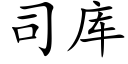 司库